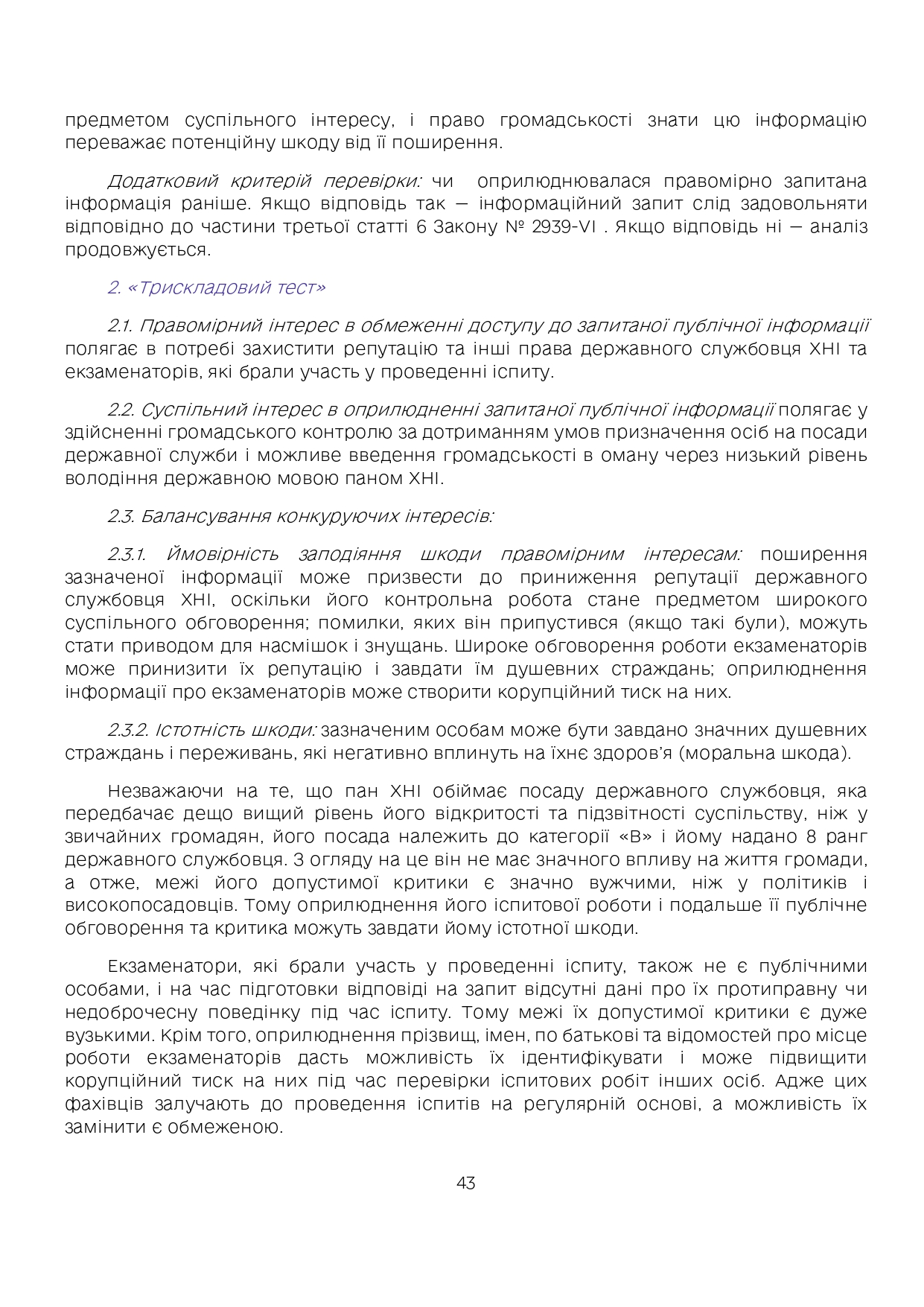 предметом суспільного інтересу, і право громадськості знати цю інформацію переважає потенційну шкоду від її поширення.

Додатковий критерій перевірки: чи оприлюднювалася правомірно запитана інформація раніше. Якщо відповідь так — інформаційний запит слід задовольняти відповідно до частини третьої статті 6 Закону № 2939-VI . Якщо відповідь ні — аналіз продовжується.

2. «Трискладовий тест»

2.1. Правомірний інтерес в обмеженні доступу до запитаної публічної інформації полягає в потребі захистити репутацію та інші права державного службовця ХНІ та екзаменаторів, які брали участь у проведенні іспиту.

2.2. Суспільний інтерес в оприлюдненні запитаної публічної інформації полягає у здійсненні громадського контролю за дотриманням умов призначення осіб на посади державної служби і можливе введення громадськості в оману через низький рівень володіння державною мовою паном ХНІ.

2.3. Балансування конкуруючих інтересів:

2.3.1. Ймовірність заподіяння шкоди правомірним інтересам: поширення зазначеної інформації може призвести до приниження репутації державного службовця ХНІ, оскільки його контрольна робота стане предметом широкого суспільного обговорення; помилки, яких він припустився (якщо такі були), можуть стати приводом для насмішок і знущань. Широке обговорення роботи екзаменаторів може принизити їх репутацію і завдати їм душевних страждань; оприлюднення інформації про екзаменаторів може створити корупційний тиск на них.

2.3.2. Істотність шкоди: зазначеним особам може бути завдано значних душевних страждань і переживань, які негативно вплинуть на їхнє здоров'я (моральна шкода).

Незважаючи на те, що пан ХНІ обіймає посаду державного службовця, яка передбачає дещо вищий рівень його відкритості та підзвітності суспільству, ніж у звичайних громадян, його посада належить до категорії «В» і йому надано 8 ранг державного службовця. З огляду на це він не має значного впливу на життя громади, а отже, межі його допустимої критики є значно вужчими, ніж у політиків і високопосадовців. Тому оприлюднення його іспитової роботи і подальше її публічне обговорення та критика можуть завдати йому істотної шкоди.

Екзаменатори, які брали участь у проведенні іспиту, також не є публічними особами, і на час підготовки відповіді на запит відсутні дані про їх протиправну чи недоброчесну поведінку під час іспиту. Тому межі їх допустимої критики є дуже вузькими. Крім того, оприлюднення прізвищ, імен, по батькові та відомостей про місце роботи екзаменаторів дасть можливість їх ідентифікувати і може підвищити корупційний тиск на них під час перевірки іспитових робіт інших осіб. Адже цих фахівців залучають до проведення іспитів на регулярній основі, а можливість їх замінити є обмеженою.

43